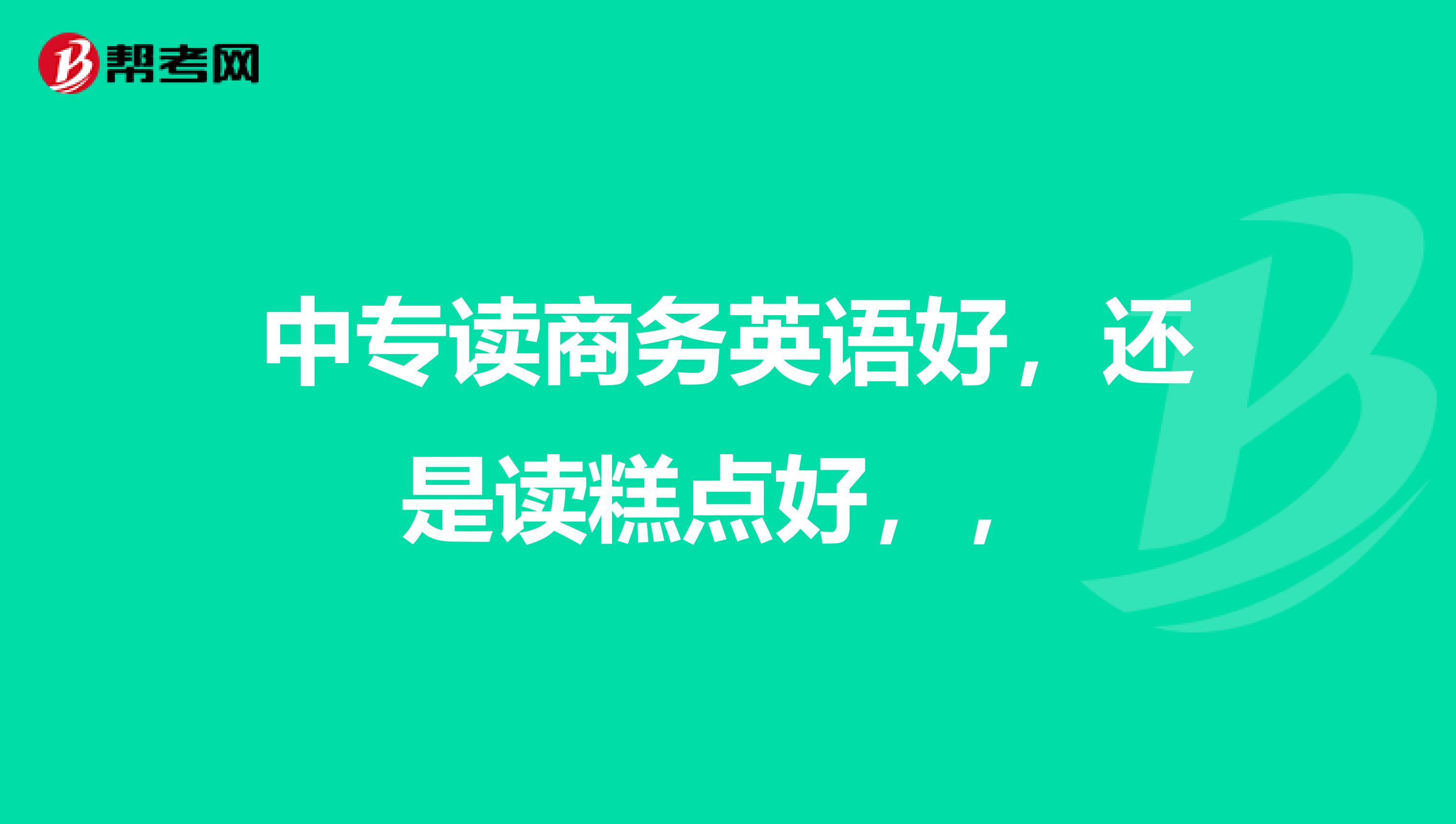 帮考网

中专读商务英语好，还是读糕点好，，